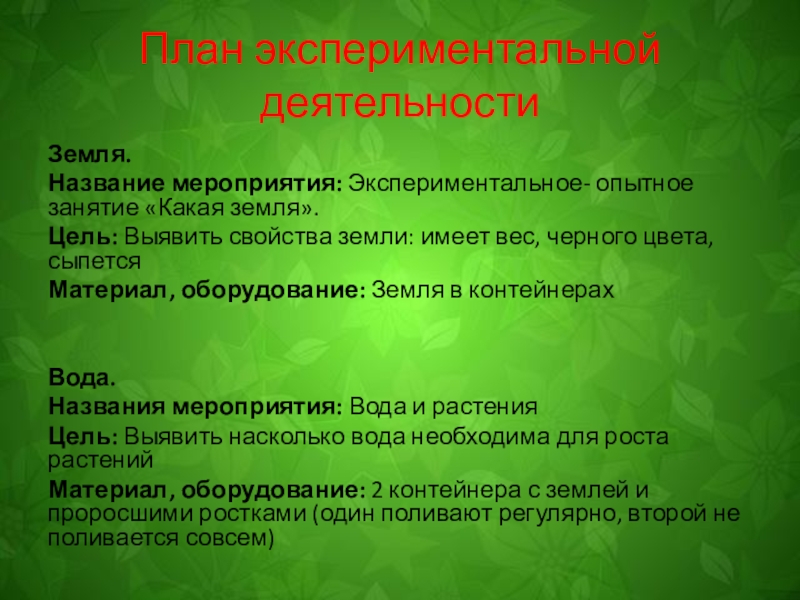 План экспериментальной деятельности

Земля.

Название мероприятия: Экспериментальное- опытное занятие «Какая земля».

Цель: Выявить свойства земли: имеет вес, черного цвета, сыпется

Материал, оборудование: Земля в контейнерах

Вода.

Названия мероприятия: Вода и растения

Цель: Выявить насколько вода необходима для роста растений

Материал, оборудование: 2 контейнера с землей и проросшими ростками (один поливают регулярно, второй не поливается совсем)